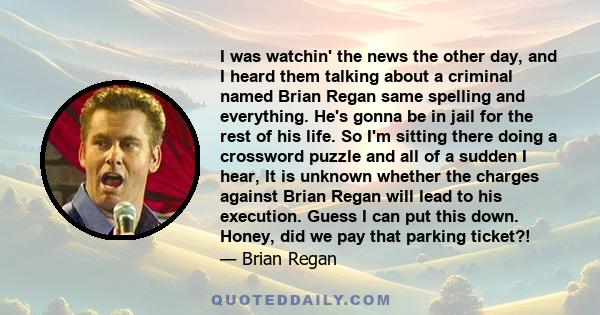 I was watchin' the news the other day, and I heard them talking about a criminal named Brian Regan same spelling and everything. He's gonna be in jail for the rest of his life. So I'm sitting there doing a crossword puzzle and all of a sudden I hear, It is unknown whether the charges against Brian Regan will lead to his execution. Guess I can put this down. Honey, did we pay that parking ticket?!
— Brian Regan

QUOTEDDAILY.COM